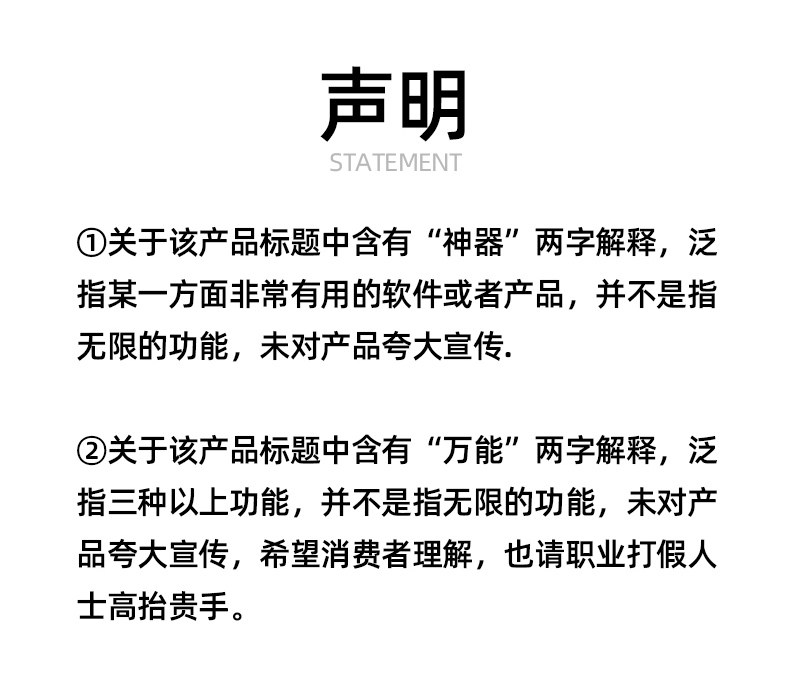 声明
STATEMENT

①关于该产品标题中含有“神器”两字解释，泛指某一方面非常有用的软件或者产品，并不是指无限的功能，未对产品夸大宣传.

②关于该产品标题中含有“万能”两字解释，泛指三种以上功能，并不是指无限的功能，未对产品夸大宣传，希望消费者理解，也请职业打假人士高抬贵手。